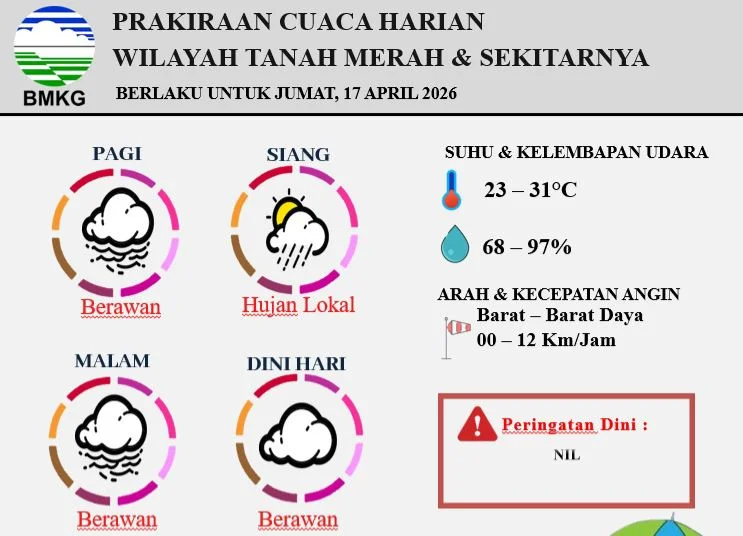 BMKG

PRAKIRAAN CUACA HARIAN
WILAYAH TANAH MERAH & SEKITARNYA
BERLAKU UNTUK JUMAT, 17 APRIL 2026

PAGI
Berawan

SIANG
Hujan Lokal

MALAM
Berawan

DINI HARI
Berawan

SUHU & KELEMBAPAN UDARA
23 – 31°C
68 – 97%

ARAH & KECEPATAN ANGIN
Barat – Barat Daya
00 – 12 Km/Jam

Peringatan Dini :
NIL